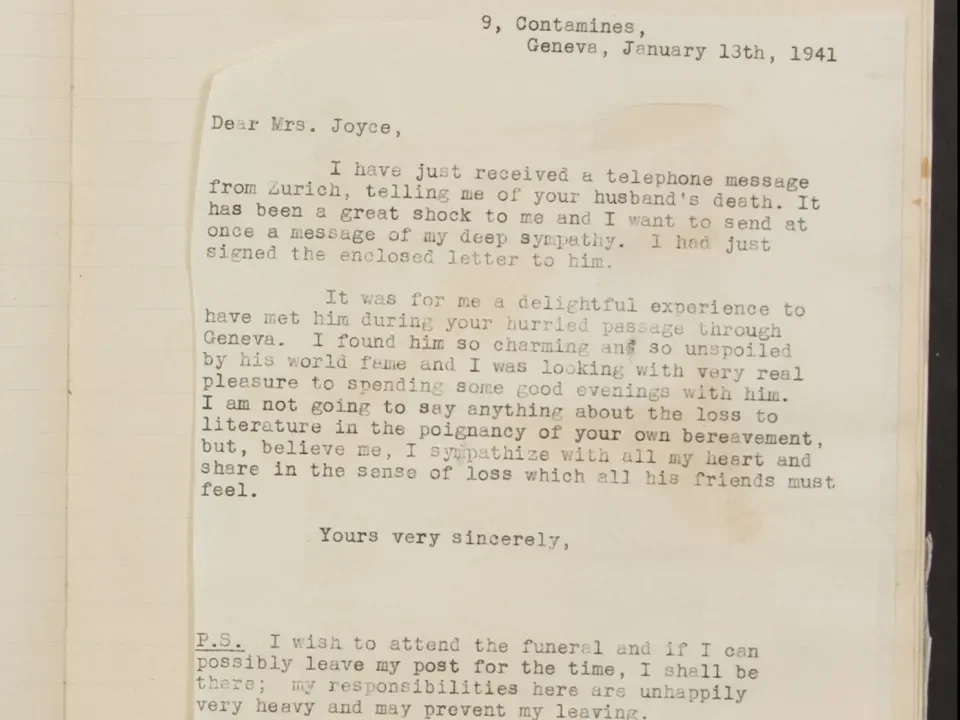 9, Contamines,
Geneva, January 13th, 1941

Dear Mrs. Joyce,

I have just received a telephone message from Zurich, telling me of your husband's death. It has been a great shock to me and I want to send at once a message of my deep sympathy. I had just signed the enclosed letter to him.

It was for me a delightful experience to have met him during your hurried passage through Geneva. I found him so charming and so unspoiled by his world fame and I was looking with very real pleasure to spending some good evenings with him. I am not going to say anything about the loss to literature in the poignancy of your own bereavement, but, believe me, I sympathize with all my heart and share in the sense of loss which all his friends must feel.

Yours very sincerely,

P.S. I wish to attend the funeral and if I can possibly leave my post for the time, I shall be there; my responsibilities here are unhappily very heavy and may prevent my leaving.